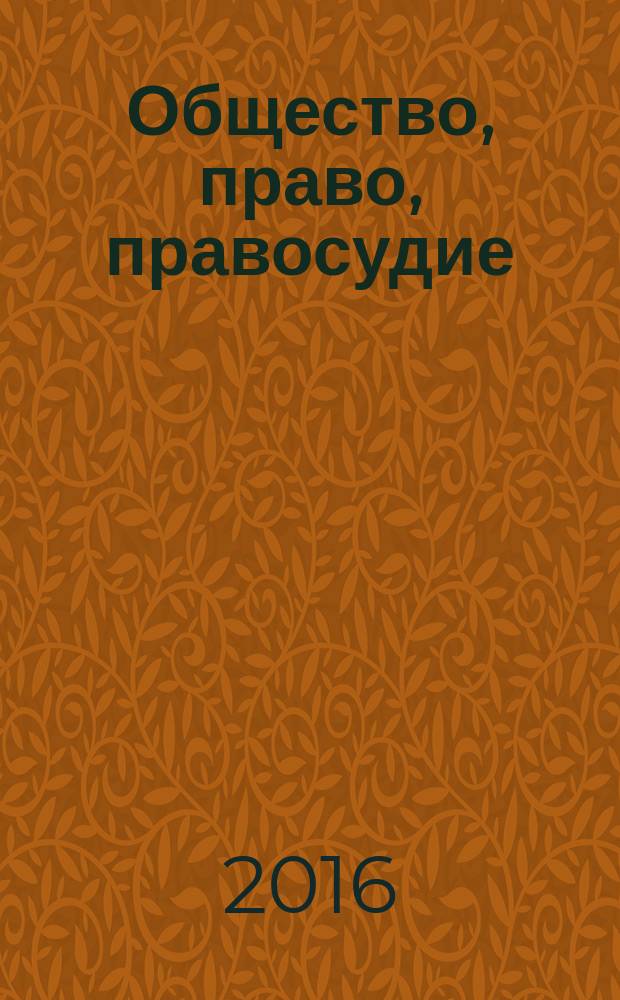 Общество, право, правосудие

2016